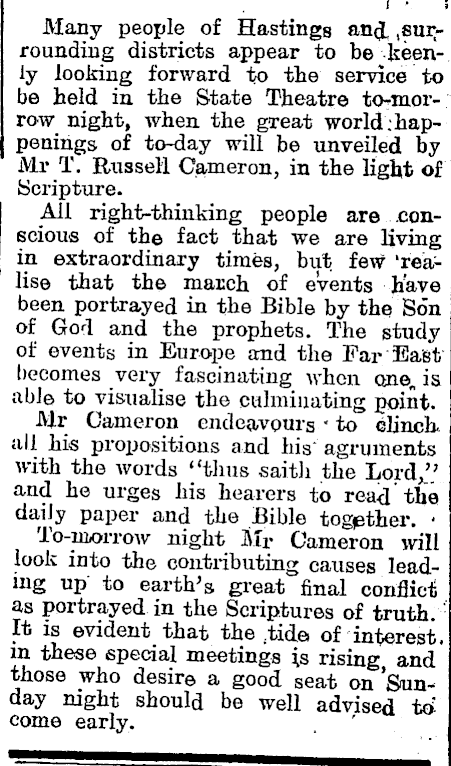 Many people of Hastings and surrounding districts appear to be keenly looking forward to the service to be held in the State Theatre to-morrow night, when the great world happenings of to-day will be unveiled by Mr T. Russell Cameron, in the light of Scripture.

All right-thinking people are conscious of the fact that we are living in extraordinary times, but few realise that the march of events have been portrayed in the Bible by the Son of God and the prophets. The study of events in Europe and the Far East becomes very fascinating when one is able to visualise the culminating point.

Mr Cameron endeavours to clinch all his propositions and his agruments with the words "thus saith the Lord," and he urges his hearers to read the daily paper and the Bible together.

To-morrow night Mr Cameron will look into the contributing causes leading up to earth's great final conflict as portrayed in the Scriptures of truth. It is evident that the tide of interest in these special meetings is rising, and those who desire a good seat on Sunday night should be well advised to come early.